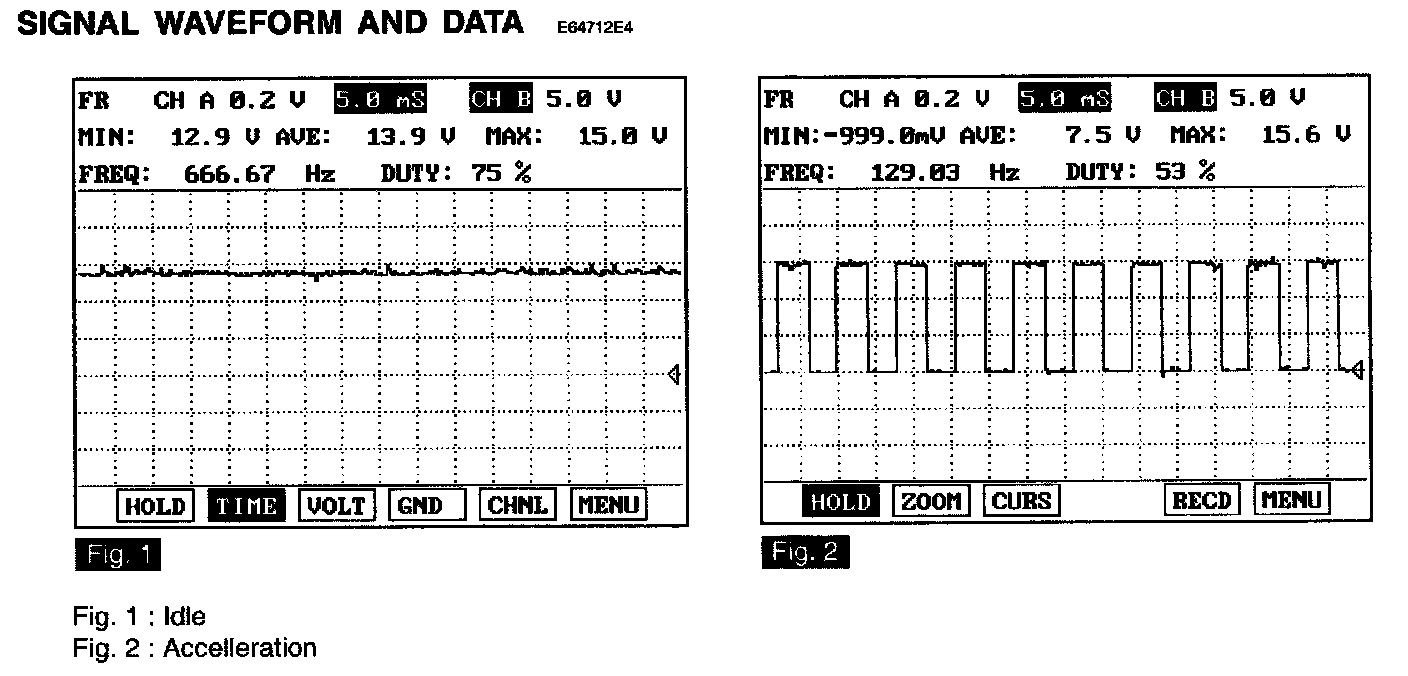 SIGNAL WAVEFORM AND DATA E64712E4

FR CH A 0.2 V 5.0 mS CH B 5.0 V
MIN: 12.9 V AVE: 13.9 V MAX: 15.0 V
FREQ: 666.67 Hz DUTY: 75 %

HOLD TIME VOLT GND CHNL MENU

Fig. 1

FR CH A 0.2 V 5.0 mS CH B 5.0 V
MIN:-999.0mV AVE: 7.5 V MAX: 15.6 V
FREQ: 129.03 Hz DUTY: 53 %

HOLD ZOOM CURS RECD MENU

Fig. 2

Fig. 1 : Idle
Fig. 2 : Accelleration